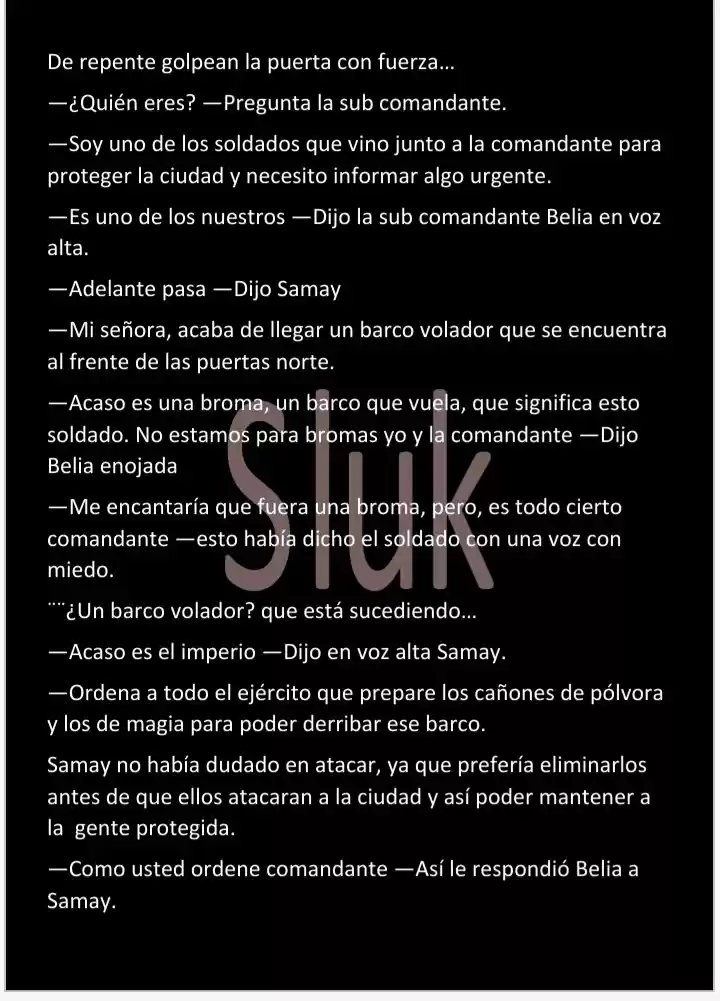 De repente golpean la puerta con fuerza…

—¿Quién eres? —Pregunta la sub comandante.

—Soy uno de los soldados que vino junto a la comandante para proteger la ciudad y necesito informar algo urgente.

—Es uno de los nuestros —Dijo la sub comandante Belia en voz alta.

—Adelante pasa —Dijo Samay

—Mi señora, acaba de llegar un barco volador que se encuentra al frente de las puertas norte.

—Acaso es una broma, un barco que vuela, que significa esto soldado. No estamos para bromas yo y la comandante —Dijo Belia enojada

—Me encantaría que fuera una broma, pero, es todo cierto comandante —esto había dicho el soldado con una voz con miedo.

¨¨¿Un barco volador? que está sucediendo…

—Acaso es el imperio —Dijo en voz alta Samay.

—Ordena a todo el ejército que prepare los cañones de pólvora y los de magia para poder derribar ese barco.

Samay no había dudado en atacar, ya que prefería eliminarlos antes de que ellos atacaran a la ciudad y así poder mantener a la gente protegida.

—Como usted ordene comandante —Así le respondió Belia a Samay.

Sluk